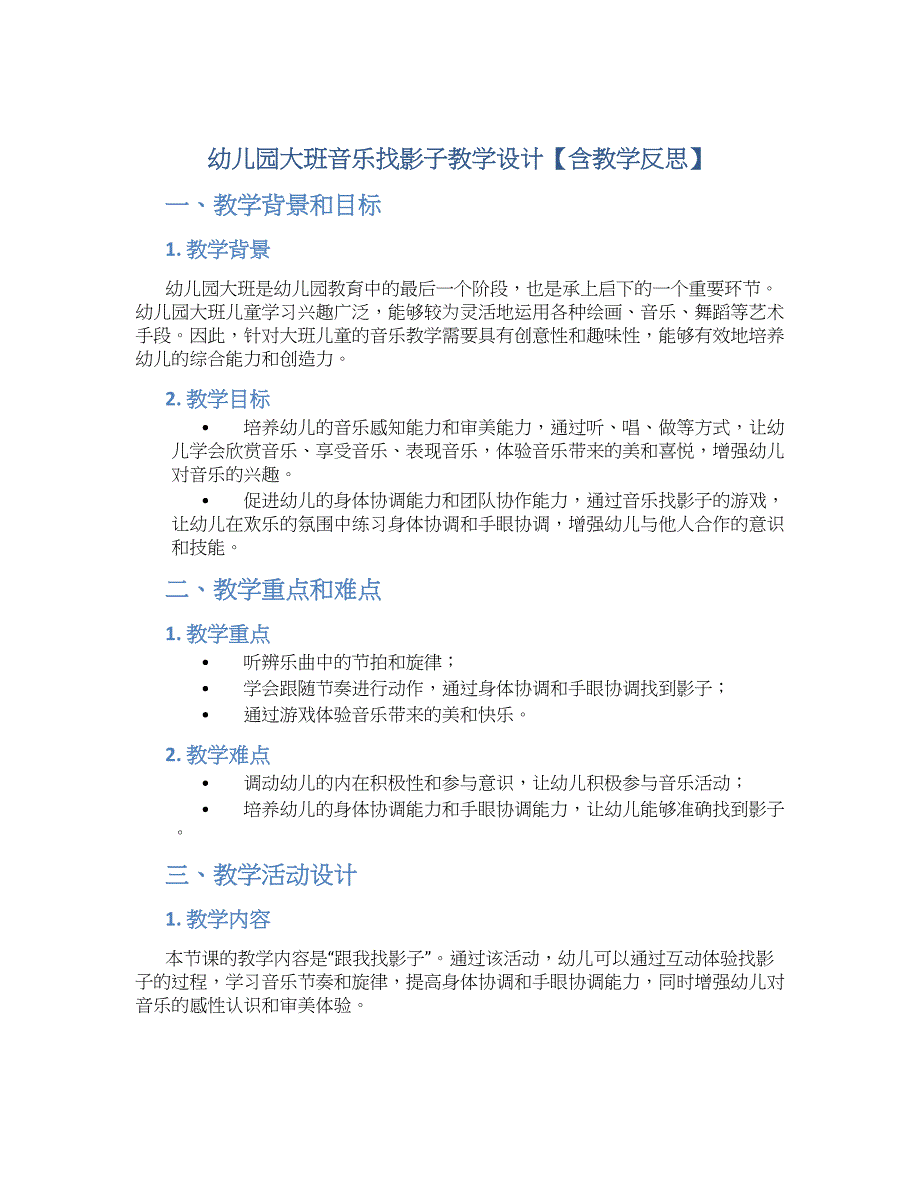 幼儿园大班音乐找影子教学设计【含教学反思】

一、教学背景和目标

1. 教学背景

幼儿园大班是幼儿园教育中的最后一个阶段，也是承上启下的一个重要环节。幼儿园大班儿童学习兴趣广泛，能够较为灵活地运用各种绘画、音乐、舞蹈等艺术手段。因此，针对大班儿童的音乐教学需要具有创意性和趣味性，能够有效地培养幼儿的综合能力和创造力。

2. 教学目标

• 培养幼儿的音乐感知能力和审美能力，通过听、唱、做等方式，让幼儿学会欣赏音乐、享受音乐、表现音乐，体验音乐带来的美和喜悦，增强幼儿对音乐的兴趣。

• 促进幼儿的身体协调能力和团队协作能力，通过音乐找影子的游戏，让幼儿在欢乐的氛围中练习身体协调和手眼协调，增强幼儿与他人合作的意识和技能。

二、教学重点和难点

1. 教学重点

• 听辨乐曲中的节拍和旋律；
• 学会跟随节奏进行动作，通过身体协调和手眼协调找到影子；
• 通过游戏体验音乐带来的美和快乐。

2. 教学难点

• 调动幼儿的内在积极性和参与意识，让幼儿积极参与音乐活动；
• 培养幼儿的身体协调能力和手眼协调能力，让幼儿能够准确找到影子。

三、教学活动设计

1. 教学内容

本节课的教学内容是“跟我找影子”。通过该活动，幼儿可以通过互动体验找影子的过程，学习音乐节奏和旋律，提高身体协调和手眼协调能力，同时增强幼儿对音乐的感性认识和审美体验。